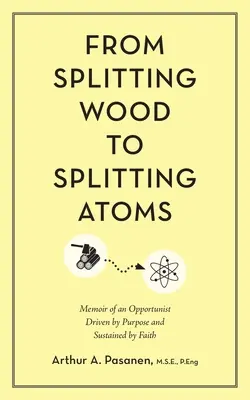 FROM SPLITTING WOOD TO SPLITTING ATOMS

Memoir of an Opportunist Driven by Purpose and Sustained by Faith

Arthur A. Pasanen, M.S.E., P.Eng